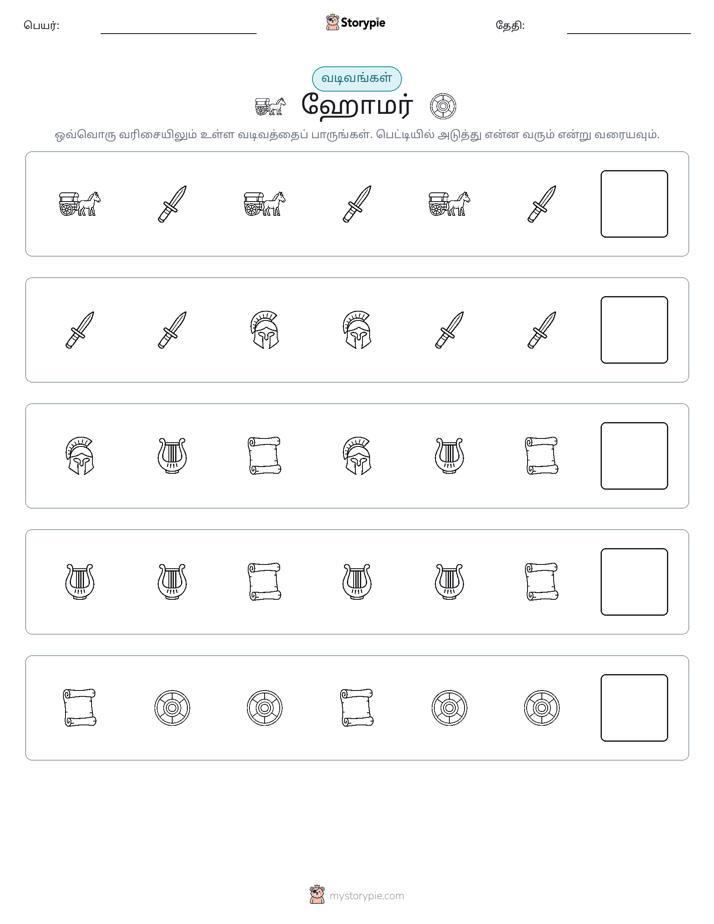 பெயர்: ____ Storypie தேதி: ____

வடிவங்கள்

ஹோமர்

ஒவ்வொரு வரிசையிலும் உள்ள வடிவத்தைப் பாருங்கள். பெட்டியில் அடுத்து என்ன வரும் என்று வரையவும்.

mystorypie.com